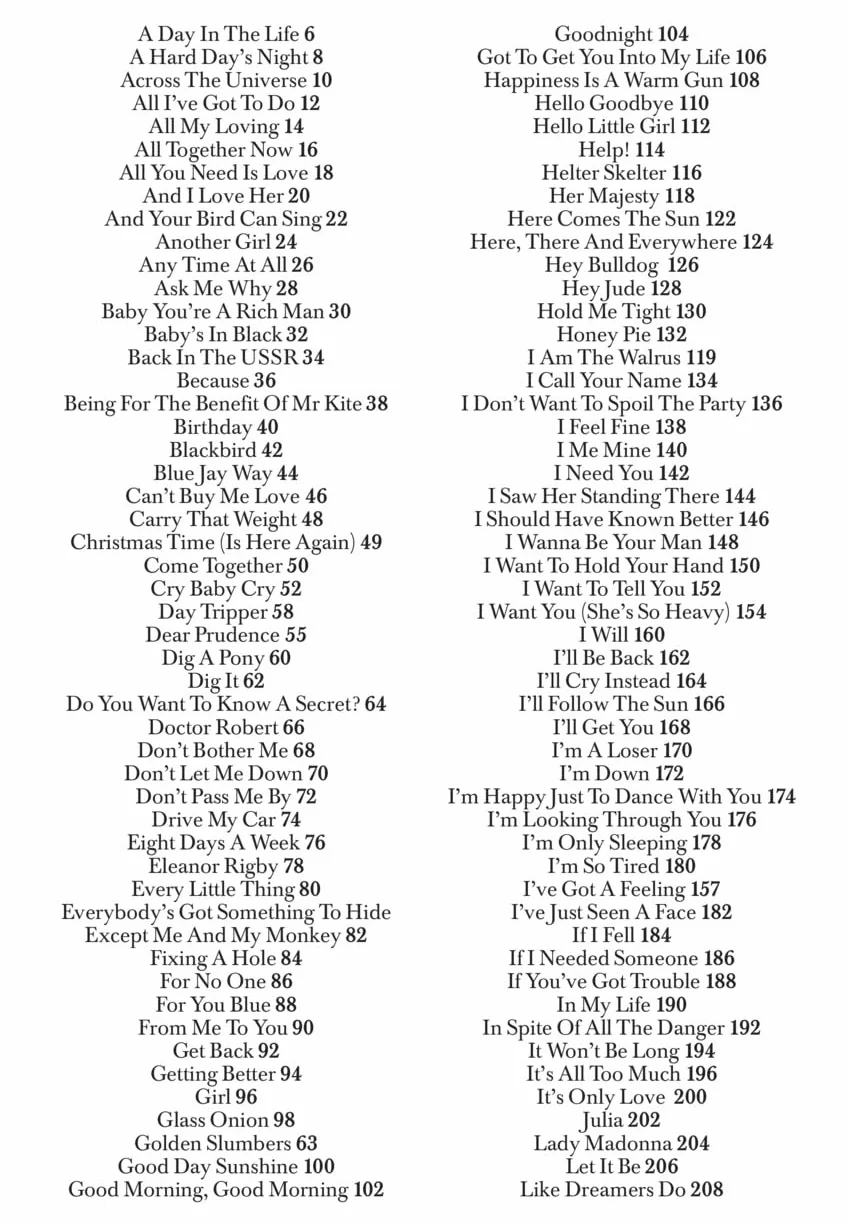 A Day In The Life 6
A Hard Day's Night 8
Across The Universe 10
All I've Got To Do 12
All My Loving 14
All Together Now 16
All You Need Is Love 18
And I Love Her 20
And Your Bird Can Sing 22
Another Girl 24
Any Time At All 26
Ask Me Why 28
Baby You're A Rich Man 30
Baby's In Black 32
Back In The USSR 34
Because 36
Being For The Benefit Of Mr Kite 38
Birthday 40
Blackbird 42
Blue Jay Way 44
Can't Buy Me Love 46
Carry That Weight 48
Christmas Time (Is Here Again) 49
Come Together 50
Cry Baby Cry 52
Day Tripper 58
Dear Prudence 55
Dig A Pony 60
Dig It 62
Do You Want To Know A Secret? 64
Doctor Robert 66
Don't Bother Me 68
Don't Let Me Down 70
Don't Pass Me By 72
Drive My Car 74
Eight Days A Week 76
Eleanor Rigby 78
Every Little Thing 80
Everybody's Got Something To Hide
Except Me And My Monkey 82
Fixing A Hole 84
For No One 86
For You Blue 88
From Me To You 90
Get Back 92
Getting Better 94
Girl 96
Glass Onion 98
Golden Slumbers 63
Good Day Sunshine 100
Good Morning, Good Morning 102

Goodnight 104
Got To Get You Into My Life 106
Happiness Is A Warm Gun 108
Hello Goodbye 110
Hello Little Girl 112
Help! 114
Helter Skelter 116
Her Majesty 118
Here Comes The Sun 122
Here, There And Everywhere 124
Hey Bulldog 126
Hey Jude 128
Hold Me Tight 130
Honey Pie 132
I Am The Walrus 119
I Call Your Name 134
I Don't Want To Spoil The Party 136
I Feel Fine 138
I Me Mine 140
I Need You 142
I Saw Her Standing There 144
I Should Have Known Better 146
I Wanna Be Your Man 148
I Want To Hold Your Hand 150
I Want To Tell You 152
I Want You (She's So Heavy) 154
I Will 160
I'll Be Back 162
I'll Cry Instead 164
I'll Follow The Sun 166
I'll Get You 168
I'm A Loser 170
I'm Down 172
I'm Happy Just To Dance With You 174
I'm Looking Through You 176
I'm Only Sleeping 178
I'm So Tired 180
I've Got A Feeling 157
I've Just Seen A Face 182
If I Fell 184
If I Needed Someone 186
If You've Got Trouble 188
In My Life 190
In Spite Of All The Danger 192
It Won't Be Long 194
It's All Too Much 196
It's Only Love 200
Julia 202
Lady Madonna 204
Let It Be 206
Like Dreamers Do 208